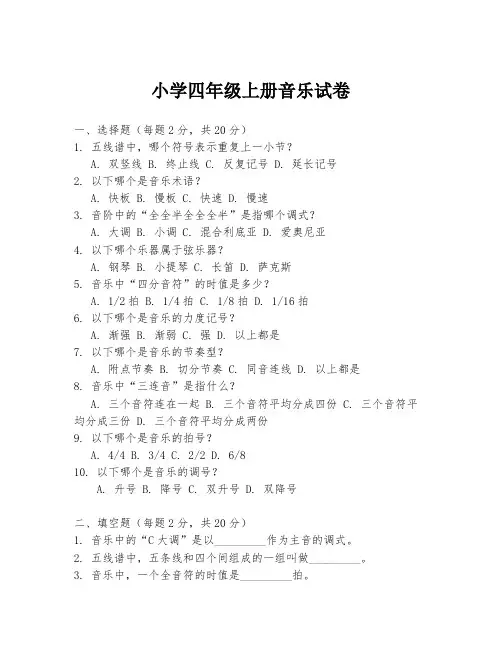 小学四年级上册音乐试卷

一、选择题（每题 2 分，共 20 分）

1. 五线谱中，哪个符号表示重复上一小节？

A. 双竖线 B. 终止线 C. 反复记号 D. 延长记号

2. 以下哪个是音乐术语？

A. 快板 B. 慢板 C. 快速 D. 慢速

3. 音阶中的“全全半全全全半”是指哪个调式？

A. 大调 B. 小调 C. 混合利底亚 D. 爱奥尼亚

4. 以下哪个乐器属于弦乐器？

A. 钢琴 B. 小提琴 C. 长笛 D. 萨克斯

5. 音乐中“四分音符”的时值是多少？

A. 1/2 拍 B. 1/4 拍 C. 1/8 拍 D. 1/16 拍

6. 以下哪个是音乐的力度记号？

A. 渐强 B. 渐弱 C. 强 D. 以上都是

7. 以下哪个是音乐的节奏型？

A. 附点节奏 B. 切分节奏 C. 同音连线 D. 以上都是

8. 音乐中“三连音”是指什么？

A. 三个音符连在一起 B. 三个音符平均分成四份 C. 三个音符平均分成三份 D. 三个音符平均分成两份

9. 以下哪个是音乐的拍号？

A. 4/4 B. 3/4 C. 2/2 D. 6/8

10. 以下哪个是音乐的调号？

A. 升号 B. 降号 C. 双升号 D. 双降号

二、填空题（每题 2 分，共 20 分）

1. 音乐中的“C 大调”是以________作为主音的调式。

2. 五线谱中，五条线和四个间组成的一组叫做________。

3. 音乐中，一个全音符的时值是________拍。